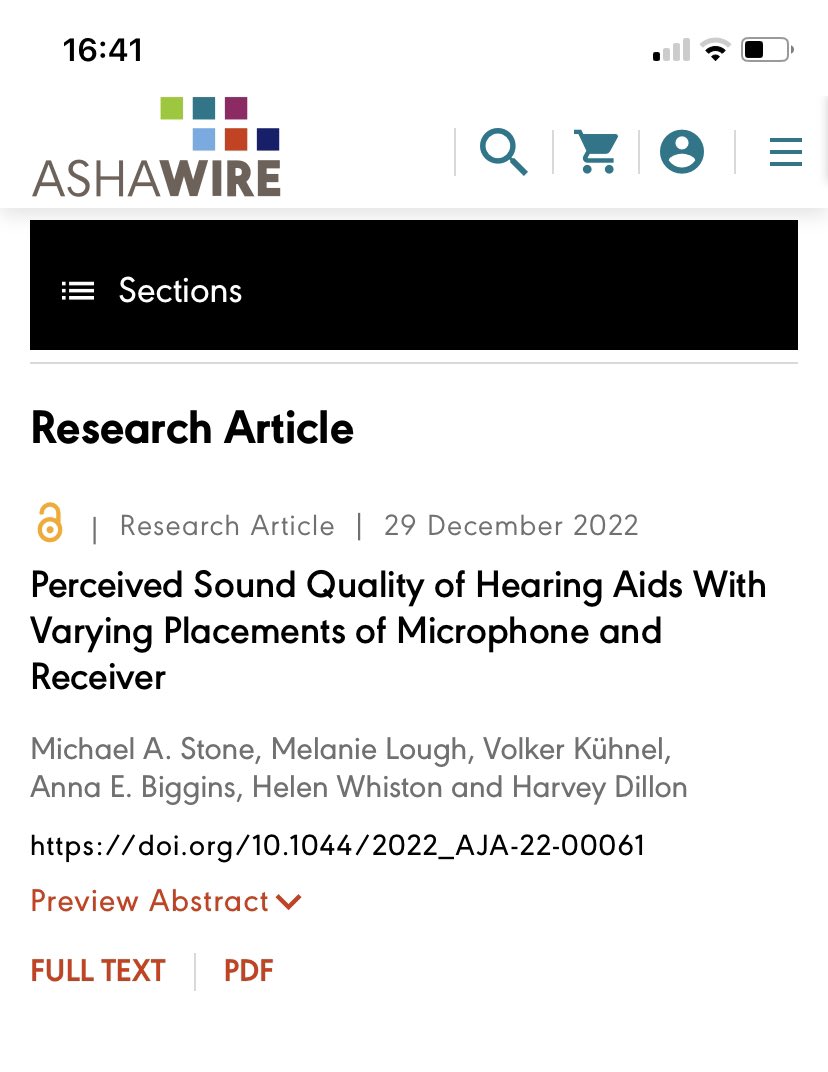 16:41

ASHAWIRE

Sections

Research Article

| Research Article | 29 December 2022

Perceived Sound Quality of Hearing Aids With Varying Placements of Microphone and Receiver

Michael A. Stone, Melanie Lough, Volker Kühnel, Anna E. Biggins, Helen Whiston and Harvey Dillon

https://doi.org/10.1044/2022_AJA-22-00061

Preview Abstract

FULL TEXT | PDF